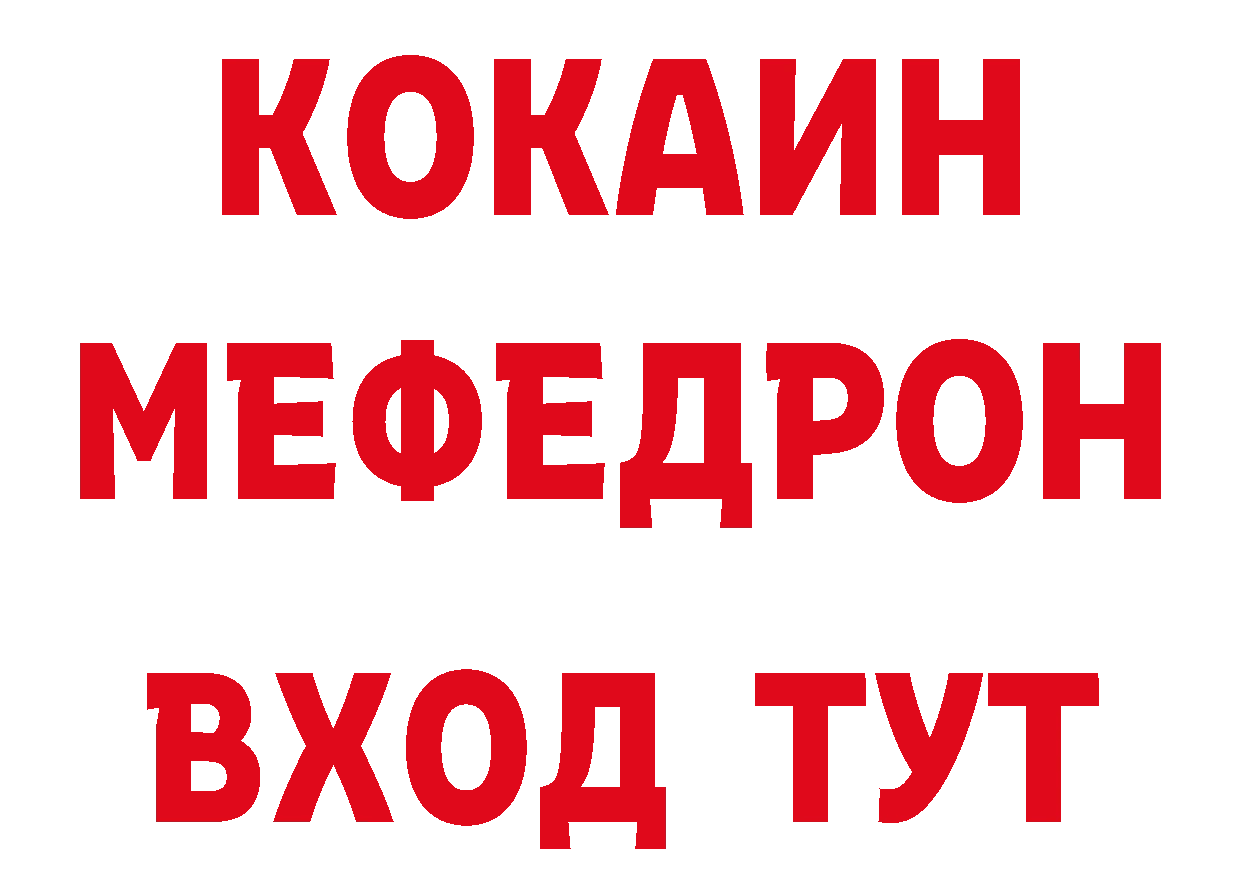 КОКАИН
МЕФЕДРОН
ВХОД ТУТ